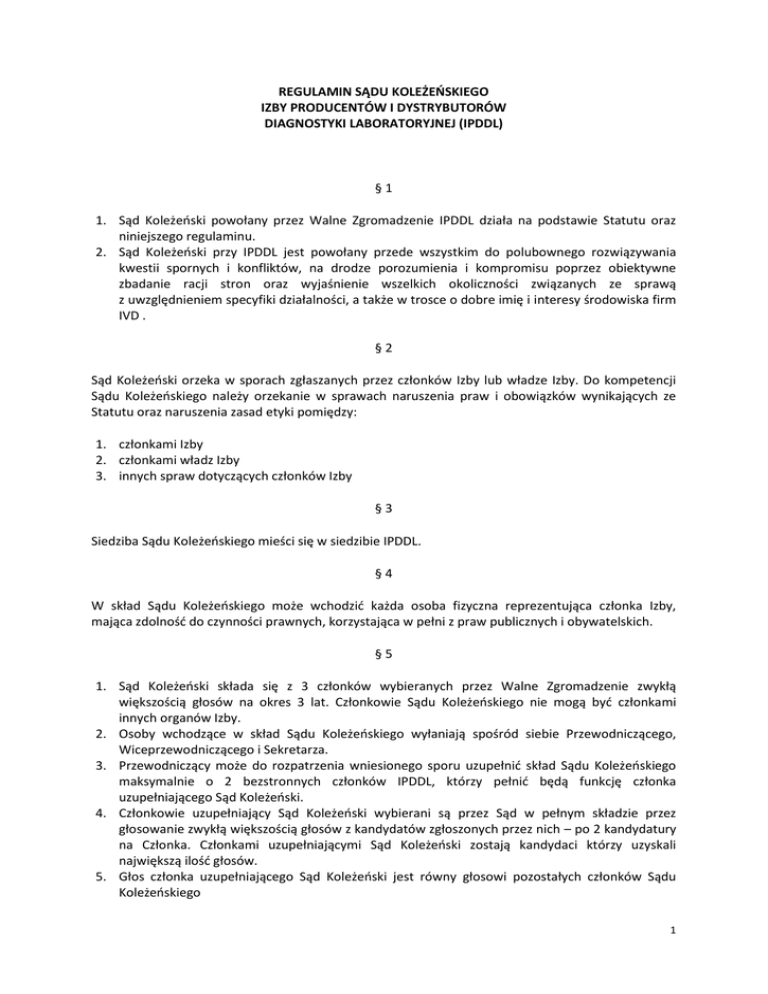 REGULAMIN SĄDU KOLEŻEŃSKIEGO
IZBY PRODUCENTÓW I DYSTRYBUTORÓW
DIAGNOSTYKI LABORATORYJNEJ (IPDDL)

§ 1

1. Sąd Koleżeński powołany przez Walne Zgromadzenie IPDDL działa na podstawie Statutu oraz niniejszego regulaminu.
2. Sąd Koleżeński przy IPDDL jest powołany przede wszystkim do polubownego rozwiązywania kwestii spornych i konfliktów, na drodze porozumienia i kompromisu poprzez obiektywne zbadanie racji stron oraz wyjaśnienie wszelkich okoliczności związanych ze sprawą z uwzględnieniem specyfiki działalności, a także w trosce o dobre imię i interesy środowiska firm IVD .

§ 2

Sąd Koleżeński orzeka w sporach zgłaszanych przez członków Izby lub władze Izby. Do kompetencji Sądu Koleżeńskiego należy orzekanie w sprawach naruszenia praw i obowiązków wynikających ze Statutu oraz naruszenia zasad etyki pomiędzy:

1. członkami Izby
2. członkami władz Izby
3. innych spraw dotyczących członków Izby

§ 3

Siedziba Sądu Koleżeńskiego mieści się w siedzibie IPDDL.

§ 4

W skład Sądu Koleżeńskiego może wchodzić każda osoba fizyczna reprezentująca członka Izby, mająca zdolność do czynności prawnych, korzystająca w pełni z praw publicznych i obywatelskich.

§ 5

1. Sąd Koleżeński składa się z 3 członków wybieranych przez Walne Zgromadzenie zwykłą większością głosów na okres 3 lat. Członkowie Sądu Koleżeńskiego nie mogą być członkami innych organów Izby.
2. Osoby wchodzące w skład Sądu Koleżeńskiego wyłaniają spośród siebie Przewodniczącego, Wiceprzewodniczącego i Sekretarza.
3. Przewodniczący może do rozpatrzenia wniesionego sporu uzupełnić skład Sądu Koleżeńskiego maksymalnie o 2 bezstronnych członków IPDDL, którzy pełnić będą funkcję członka uzupełniającego Sąd Koleżeński.
4. Członkowie uzupełniający Sąd Koleżeński wybierani są przez Sąd w pełnym składzie przez głosowanie zwykłą większością głosów z kandydatów zgłoszonych przez nich – po 2 kandydatury na Członka. Członkami uzupełniającymi Sąd Koleżeński zostają kandydaci którzy uzyskali największą ilość głosów.
5. Głos członka uzupełniającego Sąd Koleżeński jest równy głosowi pozostałych członków Sądu Koleżeńskiego

1